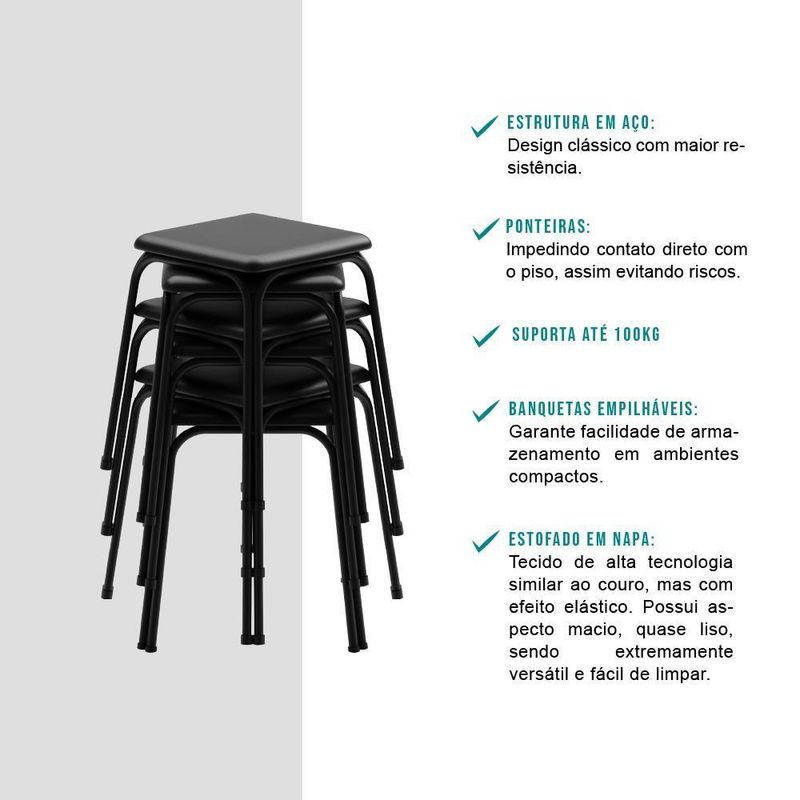 ESTRUTURA EM AÇO:
Design clássico com maior resistência.

PONTEIRAS:
Impedindo contato direto com o piso, assim evitando riscos.

SUPORTA ATÉ 100KG

BANQUETAS EMPILHÁVEIS:
Garante facilidade de armazenamento em ambientes compactos.

ESTOFADO EM NAPA:
Tecido de alta tecnologia similar ao couro, mas com efeito elástico. Possui aspecto macio, quase liso, sendo extremamente versátil e fácil de limpar.